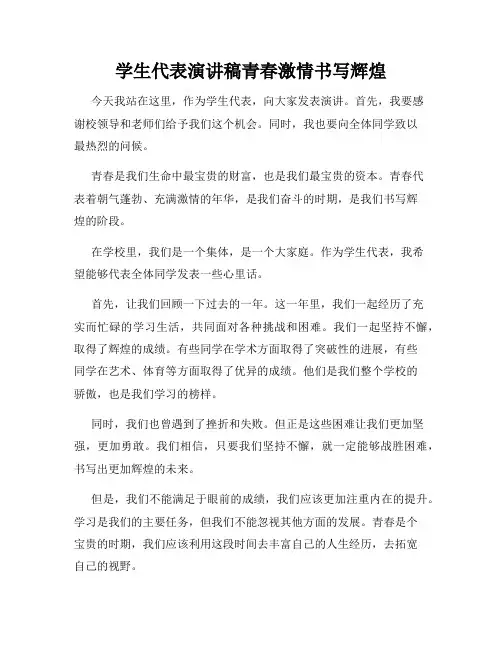 学生代表演讲稿青春激情书写辉煌

今天我站在这里，作为学生代表，向大家发表演讲。首先，我要感谢校领导和老师们给予我们这个机会。同时，我也要向全体同学致以最热烈的问候。

青春是我们生命中最宝贵的财富，也是我们最宝贵的资本。青春代表着朝气蓬勃、充满激情的年华，是我们奋斗的时期，是我们书写辉煌的阶段。

在学校里，我们是一个集体，是一个大家庭。作为学生代表，我希望能够代表全体同学发表一些心里话。

首先，让我们回顾一下过去的一年。这一年里，我们一起经历了充实而忙碌的学习生活，共同面对各种挑战和困难。我们一起坚持不懈，取得了辉煌的成绩。有些同学在学术方面取得了突破性的进展，有些同学在艺术、体育等方面取得了优异的成绩。他们是我们整个学校的骄傲，也是我们学习的榜样。

同时，我们也曾遇到了挫折和失败。但正是这些困难让我们更加坚强，更加勇敢。我们相信，只要我们坚持不懈，就一定能够战胜困难，书写出更加辉煌的未来。

但是，我们不能满足于眼前的成绩，我们应该更加注重内在的提升。学习是我们的主要任务，但我们不能忽视其他方面的发展。青春是个宝贵的时期，我们应该利用这段时间去丰富自己的人生经历，去拓宽自己的视野。